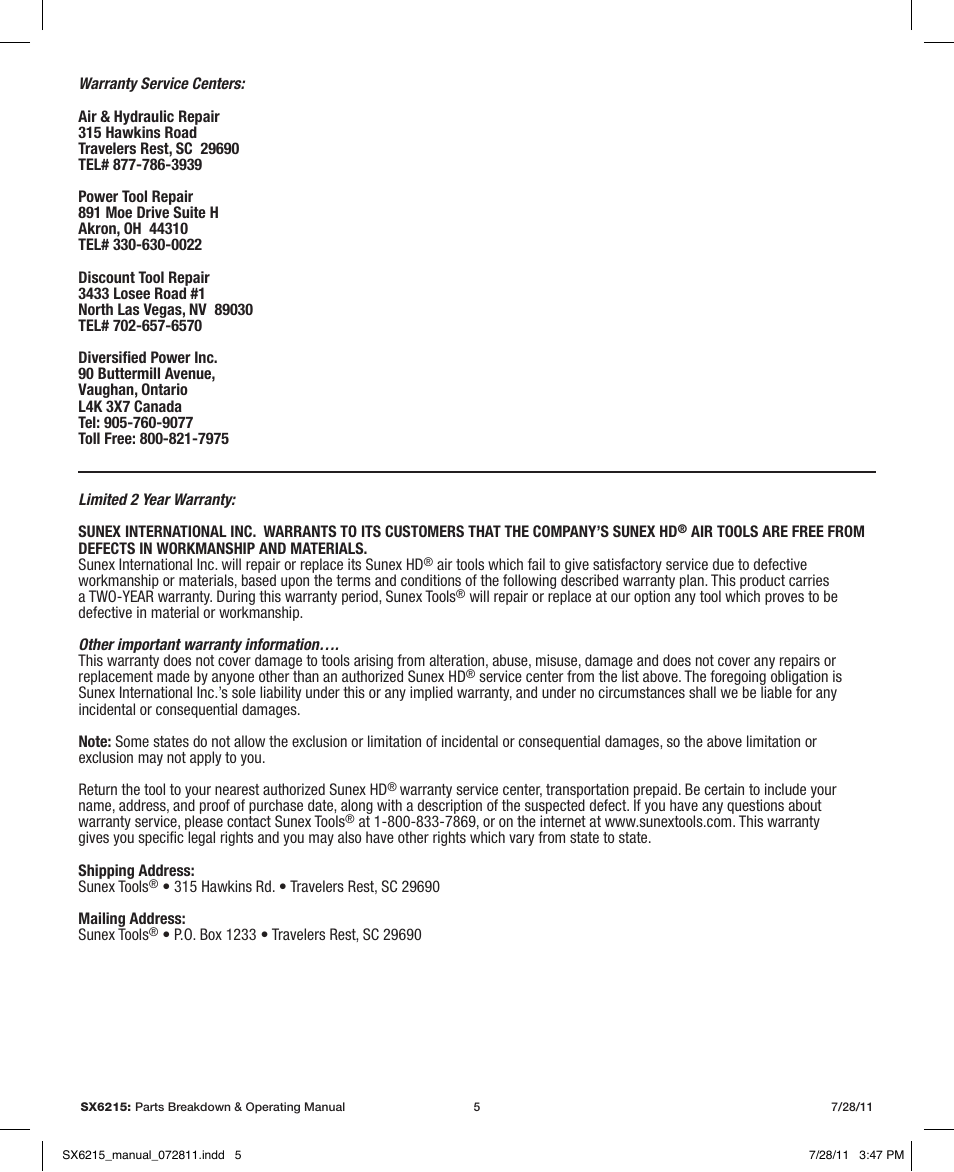 Warranty Service Centers:

Air & Hydraulic Repair
315 Hawkins Road
Travelers Rest, SC 29690
TEL# 877-786-3939

Power Tool Repair
891 Moe Drive Suite H
Akron, OH 44310
TEL# 330-630-0022

Discount Tool Repair
3433 Losee Road #1
North Las Vegas, NV 89030
TEL# 702-657-6570

Diversified Power Inc.
90 Buttermill Avenue,
Vaughan, Ontario
L4K 3X7 Canada
Tel: 905-760-9077
Toll Free: 800-821-7975

Limited 2 Year Warranty:

SUNEX INTERNATIONAL INC. WARRANTS TO ITS CUSTOMERS THAT THE COMPANY'S SUNEX HD® AIR TOOLS ARE FREE FROM DEFECTS IN WORKMANSHIP AND MATERIALS.
Sunex International Inc. will repair or replace its Sunex HD® air tools which fail to give satisfactory service due to defective workmanship or materials, based upon the terms and conditions of the following described warranty plan. This product carries a TWO-YEAR warranty. During this warranty period, Sunex Tools® will repair or replace at our option any tool which proves to be defective in material or workmanship.

Other important warranty information….
This warranty does not cover damage to tools arising from alteration, abuse, misuse, damage and does not cover any repairs or replacement made by anyone other than an authorized Sunex HD® service center from the list above. The foregoing obligation is Sunex International Inc.'s sole liability under this or any implied warranty, and under no circumstances shall we be liable for any incidental or consequential damages.

Note: Some states do not allow the exclusion or limitation of incidental or consequential damages, so the above limitation or exclusion may not apply to you.

Return the tool to your nearest authorized Sunex HD® warranty service center, transportation prepaid. Be certain to include your name, address, and proof of purchase date, along with a description of the suspected defect. If you have any questions about warranty service, please contact Sunex Tools® at 1-800-833-7869, or on the internet at www.sunextools.com. This warranty gives you specific legal rights and you may also have other rights which vary from state to state.

Shipping Address:
Sunex Tools® • 315 Hawkins Rd. • Travelers Rest, SC 29690

Mailing Address:
Sunex Tools® • P.O. Box 1233 • Travelers Rest, SC 29690

SX6215: Parts Breakdown & Operating Manual 5 7/28/11

SX6215_manual_072811.indd 5 7/28/11 3:47 PM